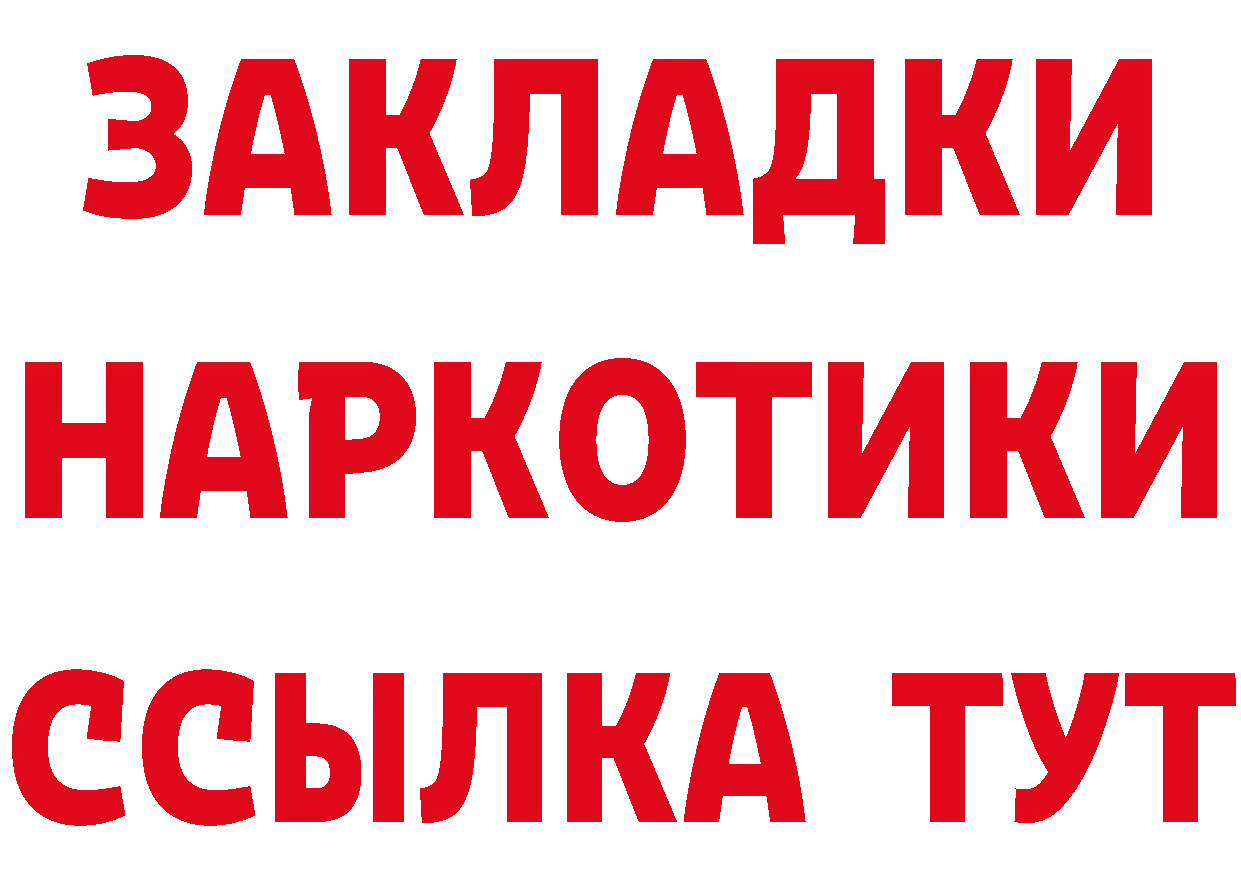 ЗАКЛАДКИ
НАРКОТИКИ
ССЫЛКА ТУТ